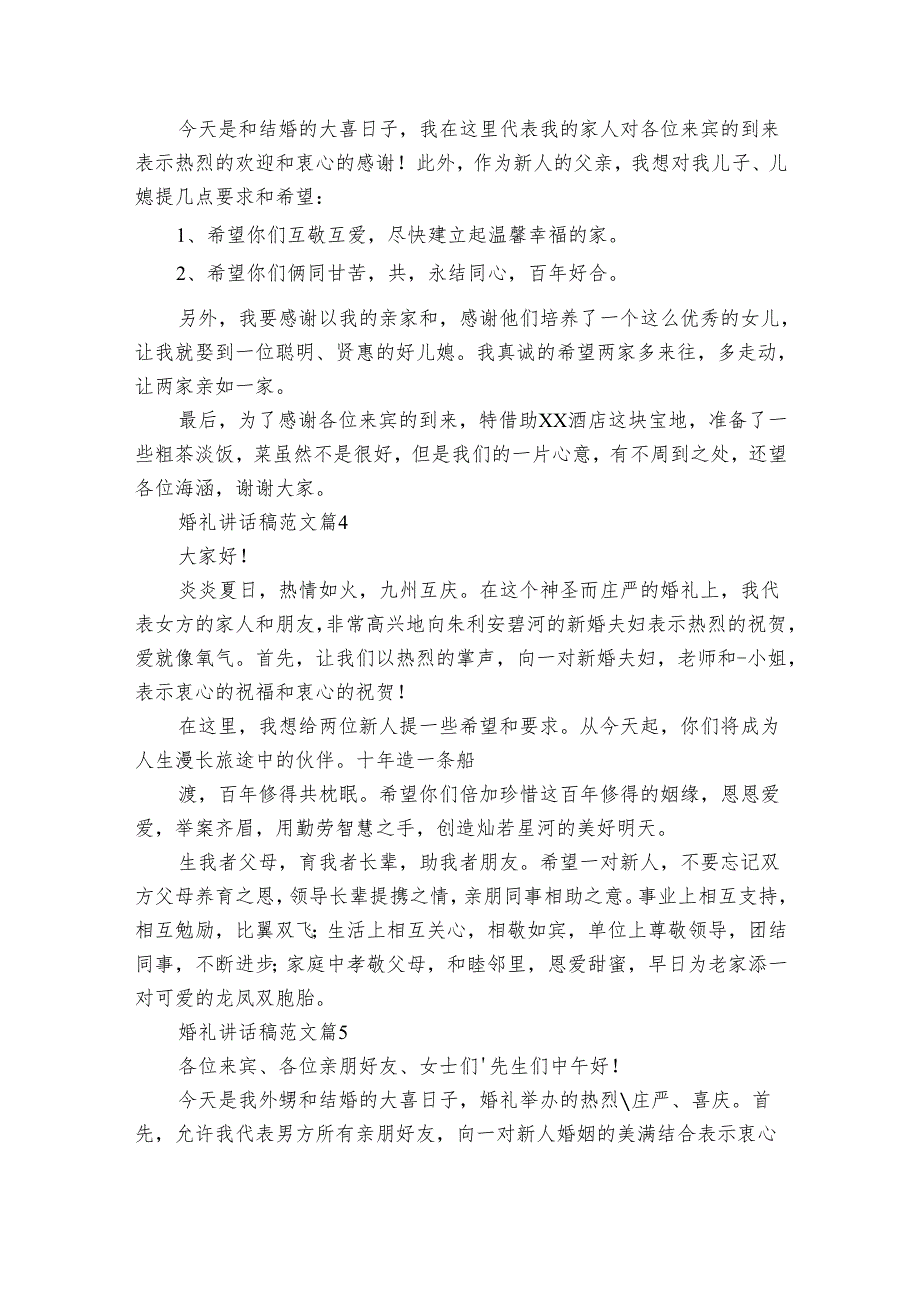 今天是和结婚的大喜日子，我在这里代表我的家人对各位来宾的到来表示热烈的欢迎和衷心的感谢！此外，作为新人的父亲，我想对我儿子、儿媳提几点要求和希望：

1、希望你们互敬互爱，尽快建立起温馨幸福的家。

2、希望你们俩同甘苦，共，永结同心，百年好合。

另外，我要感谢以我的亲家和，感谢他们培养了一个这么优秀的女儿，让我就娶到一位聪明、贤惠的好儿媳。我真诚的希望两家多来往，多走动，让两家亲如一家。

最后，为了感谢各位来宾的到来，特借助XX酒店这块宝地，准备了一些粗茶淡饭，菜虽然不是很好，但是我们的一片心意，有不周到之处，还望各位海涵，谢谢大家。

婚礼讲话稿范文篇4

大家好！

炎炎夏日，热情如火，九州互庆。在这个神圣而庄严的婚礼上，我代表女方的家人和朋友，非常高兴地向朱利安碧河的新婚夫妇表示热烈的祝贺，爱就像氧气。首先，让我们以热烈的掌声，向一对新婚夫妇，老师和-小姐，表示衷心的祝福和衷心的祝贺！

在这里，我想给两位新人提一些希望和要求。从今天起，你们将成为人生漫长旅途中的伙伴。十年造一条船

渡，百年修得共枕眠。希望你们倍加珍惜这百年修得的姻缘，恩恩爱爱，举案齐眉，用勤劳智慧之手，创造灿若星河的美好明天。

生我者父母，育我者长辈，助我者朋友。希望一对新人，不要忘记双方父母养育之恩，领导长辈提携之情，亲朋同事相助之意。事业上相互支持，相互勉励，比翼双飞；生活上相互关心，相敬如宾，单位上尊敬领导，团结同事，不断进步；家庭中孝敬父母，和睦邻里，恩爱甜蜜，早日为老家添一对可爱的龙凤双胞胎。

婚礼讲话稿范文篇5

各位来宾、各位亲朋好友、女士们'先生们中午好！

今天是我外甥和结婚的大喜日子，婚礼举办的热烈\庄严、喜庆。首先，允许我代表男方所有亲朋好友，向一对新人婚姻的美满结合表示衷心